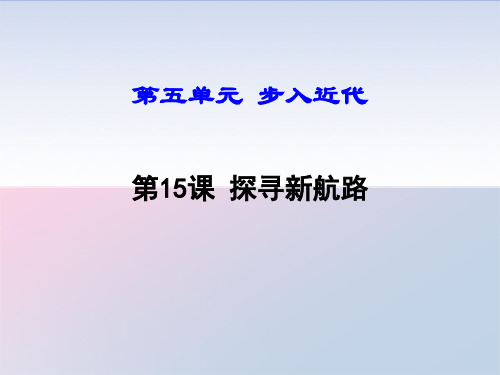 第五单元 步入近代

第15课 探寻新航路